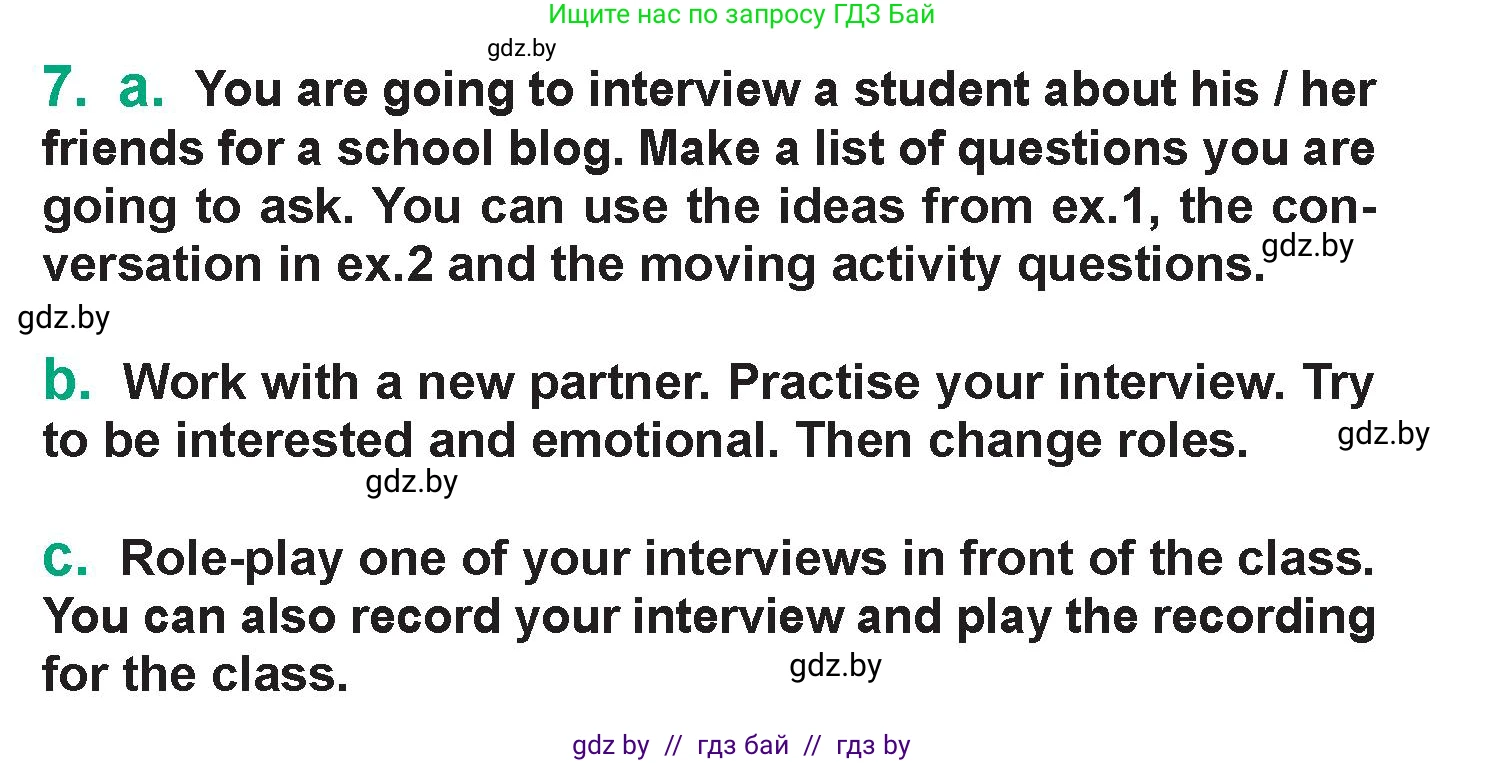 Ищите нас по запросу ГДЗ Бай

7. a. You are going to interview a student about his / her friends for a school blog. Make a list of questions you are going to ask. You can use the ideas from ex.1, the conversation in ex.2 and the moving activity questions.

b. Work with a new partner. Practise your interview. Try to be interested and emotional. Then change roles.

c. Role-play one of your interviews in front of the class. You can also record your interview and play the recording for the class.

gdz by // гдз бай // гдз by

gdz.by